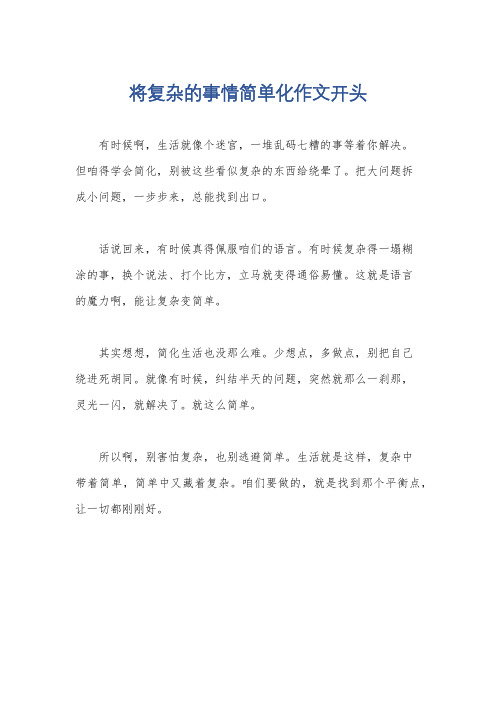 将复杂的事情简单化作文开头

有时候啊，生活就像个迷宫，一堆乱码七糟的事等着你解决。但咱得学会简化，别被这些看似复杂的东西给绕晕了。把大问题拆成小问题，一步步来，总能找到出口。

话说回来，有时候真得佩服咱们的语言。有时候复杂得一塌糊涂的事，换个说法、打个比方，立马就变得通俗易懂。这就是语言的魔力啊，能让复杂变简单。

其实想想，简化生活也没那么难。少想点，多做点，别把自己绕进死胡同。就像有时候，纠结半天的问题，突然就那么一刹那，灵光一闪，就解决了。就这么简单。

所以啊，别害怕复杂，也别逃避简单。生活就是这样，复杂中带着简单，简单中又藏着复杂。咱们要做的，就是找到那个平衡点，让一切都刚刚好。